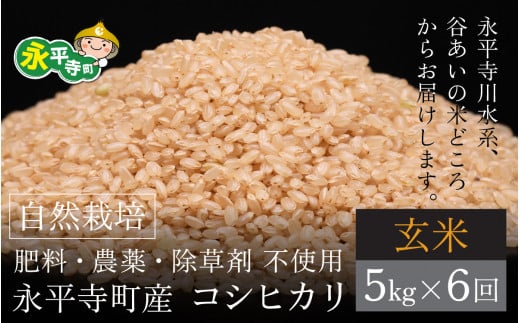 永平寺町

永平寺川水系、谷あいの米どころからお届けします。

自然栽培

肥料・農薬・除草剤 不使用
永平寺町産 コシヒカリ

玄米
5kg×6回